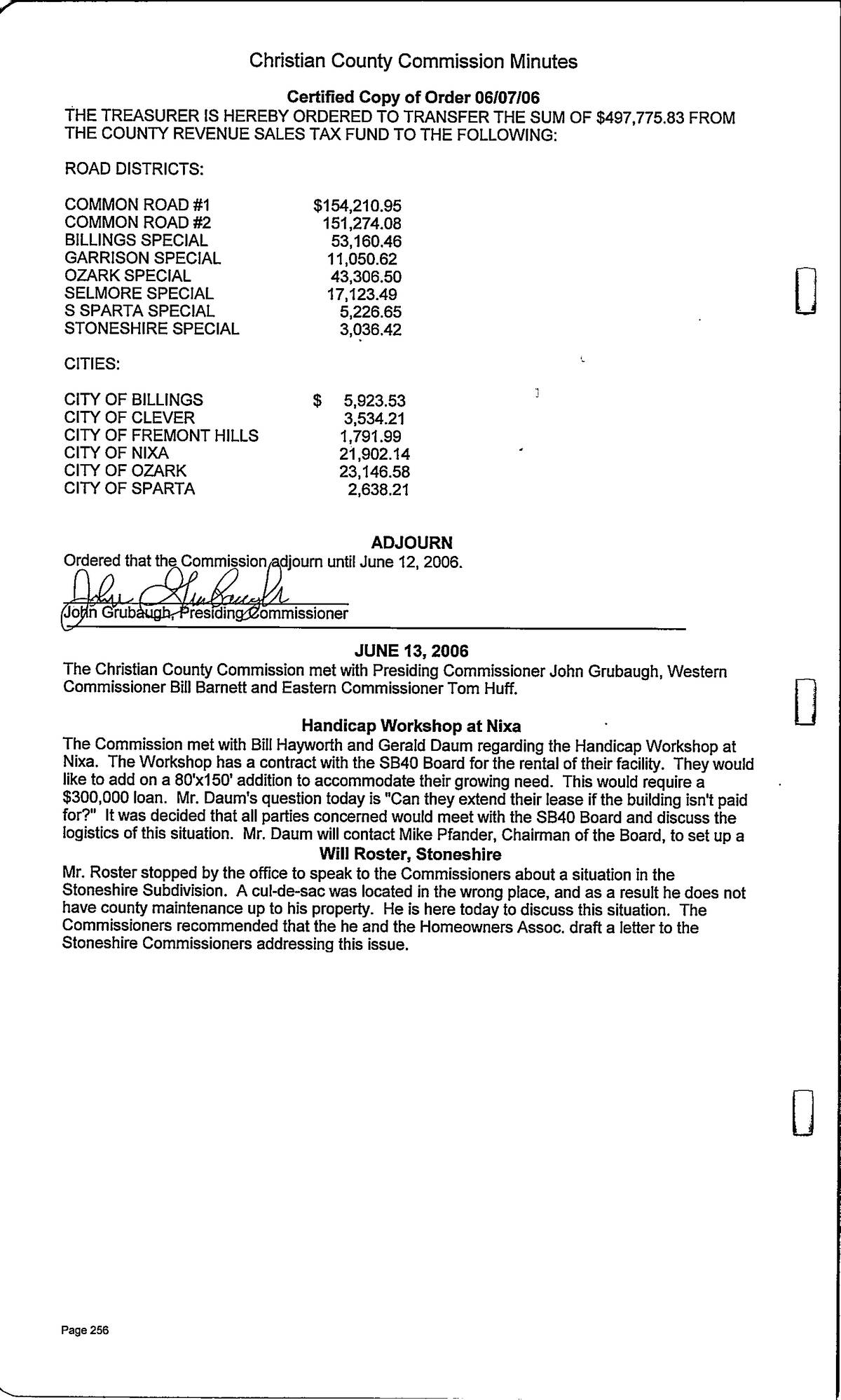 Christian County Commission Minutes

Certified Copy of Order 06/07/06

THE TREASURER IS HEREBY ORDERED TO TRANSFER THE SUM OF $497,775.83 FROM THE COUNTY REVENUE SALES TAX FUND TO THE FOLLOWING:

ROAD DISTRICTS:

| | |
|---|---|
| COMMON ROAD #1 | $154,210.95 |
| COMMON ROAD #2 | 151,274.08 |
| BILLINGS SPECIAL | 53,160.46 |
| GARRISON SPECIAL | 11,050.62 |
| OZARK SPECIAL | 43,306.50 |
| SELMORE SPECIAL | 17,123.49 |
| S SPARTA SPECIAL | 5,226.65 |
| STONESHIRE SPECIAL | 3,036.42 |

CITIES:

| | |
|---|---|
| CITY OF BILLINGS | $ 5,923.53 |
| CITY OF CLEVER | 3,534.21 |
| CITY OF FREMONT HILLS | 1,791.99 |
| CITY OF NIXA | 21,902.14 |
| CITY OF OZARK | 23,146.58 |
| CITY OF SPARTA | 2,638.21 |

ADJOURN

Ordered that the Commission adjourn until June 12, 2006.

John Grubaugh

John Grubaugh, Presiding Commissioner

JUNE 13, 2006

The Christian County Commission met with Presiding Commissioner John Grubaugh, Western Commissioner Bill Barnett and Eastern Commissioner Tom Huff.

Handicap Workshop at Nixa

The Commission met with Bill Hayworth and Gerald Daum regarding the Handicap Workshop at Nixa. The Workshop has a contract with the SB40 Board for the rental of their facility. They would like to add on a 80'x150' addition to accommodate their growing need. This would require a $300,000 loan. Mr. Daum's question today is "Can they extend their lease if the building isn't paid for?" It was decided that all parties concerned would meet with the SB40 Board and discuss the logistics of this situation. Mr. Daum will contact Mike Pfander, Chairman of the Board, to set up a

Will Roster, Stoneshire

Mr. Roster stopped by the office to speak to the Commissioners about a situation in the Stoneshire Subdivision. A cul-de-sac was located in the wrong place, and as a result he does not have county maintenance up to his property. He is here today to discuss this situation. The Commissioners recommended that the he and the Homeowners Assoc. draft a letter to the Stoneshire Commissioners addressing this issue.

Page 256